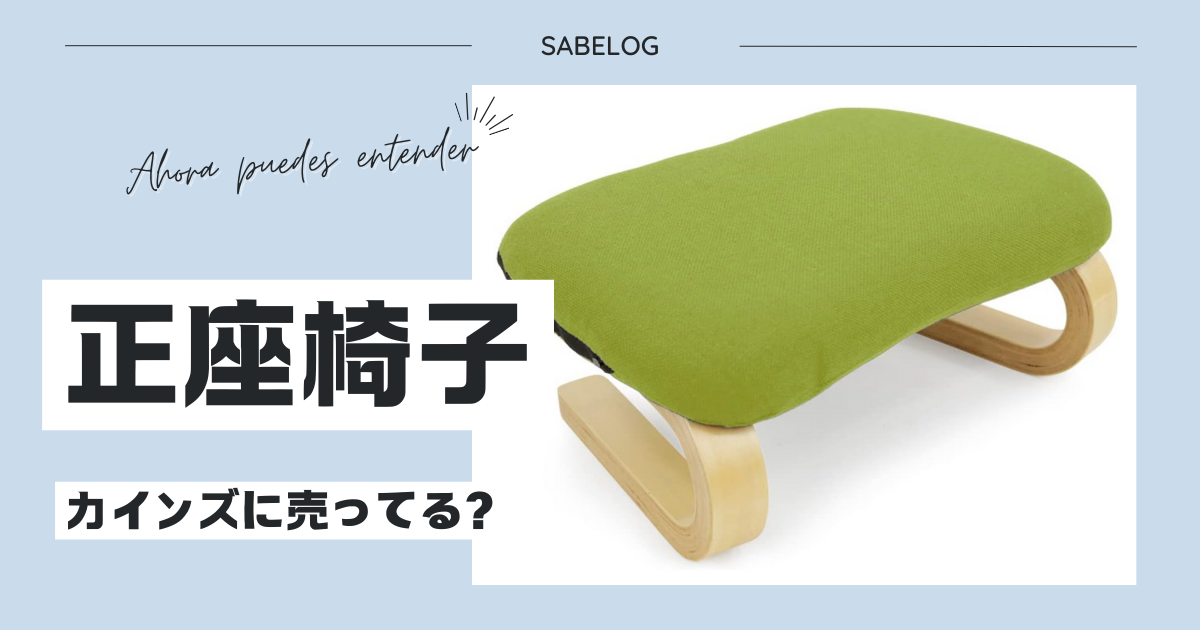 SABELOG

Ahora puedes entender

正座椅子

カインズに売ってる?